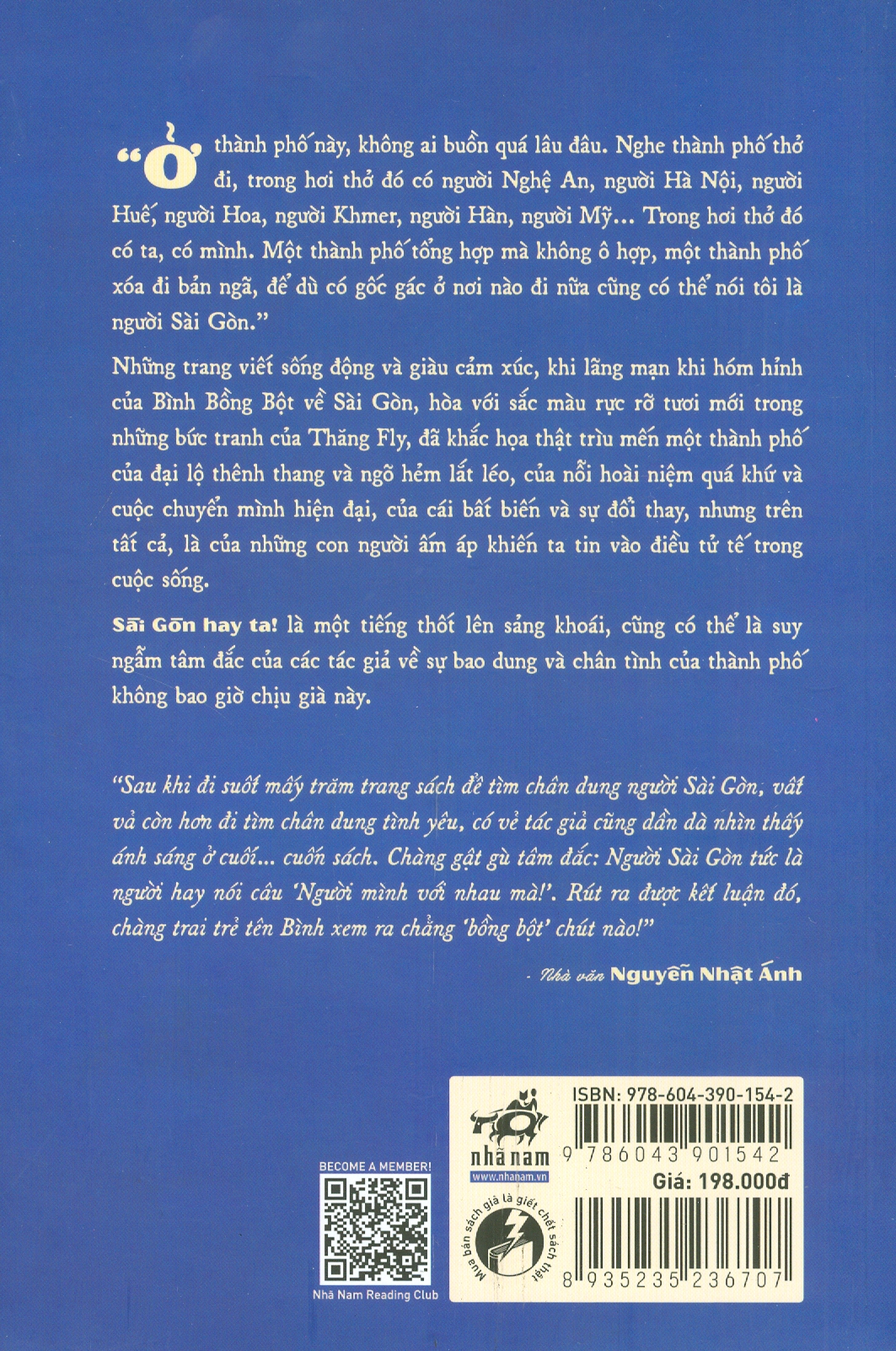 "Ở thành phố này, không ai buồn quá lâu đâu. Nghe thành phố thở đi, trong hơi thở đó có người Nghệ An, người Hà Nội, người Huế, người Hoa, người Khmer, người Hàn, người Mỹ... Trong hơi thở đó có ta, có mình. Một thành phố tổng hợp mà không ô hợp, một thành phố xóa đi bản ngã, để dù có gốc gác ở nơi nào đi nữa cũng có thể nói tôi là người Sài Gòn."

Những trang viết sống động và giàu cảm xúc, khi lãng mạn khi hóm hỉnh của Bình Bồng Bột về Sài Gòn, hòa với sắc màu rực rỡ tươi mới trong những bức tranh của Thăng Fly, đã khắc họa thật trìu mến một thành phố của đại lộ thênh thang và ngõ hẻm lắt léo, của nỗi hoài niệm quá khứ và cuộc chuyển mình hiện đại, của cái bất biến và sự đổi thay, nhưng trên tất cả, là của những con người ấm áp khiến ta tin vào điều tử tế trong cuộc sống.

Sài Gòn hay ta! là một tiếng thốt lên sảng khoái, cũng có thể là suy ngẫm tâm đắc của các tác giả về sự bao dung và chân tình của thành phố không bao giờ chịu già này.

"Sau khi đi suốt mấy trăm trang sách để tìm chân dung người Sài Gòn, vất vả còn hơn đi tìm chân dung tình yêu, có vẻ tác giả cũng dần dà nhìn thấy ánh sáng ở cuối... cuốn sách. Chàng gật gù tâm đắc: Người Sài Gòn tức là người hay nói câu 'Người mình với nhau mà!'. Rút ra được kết luận đó, chàng trai trẻ tên Bình xem ra chẳng 'bồng bột' chút nào!"

- Nhà văn Nguyễn Nhật Ánh

BECOME A MEMBER!
Nhã Nam Reading Club

nhã nam
www.nhanam.vn
Mua bán sách giả là giết chết sách thật

ISBN: 978-604-390-154-2
9 786043 901542
Giá: 198.000đ
8 935235 236707